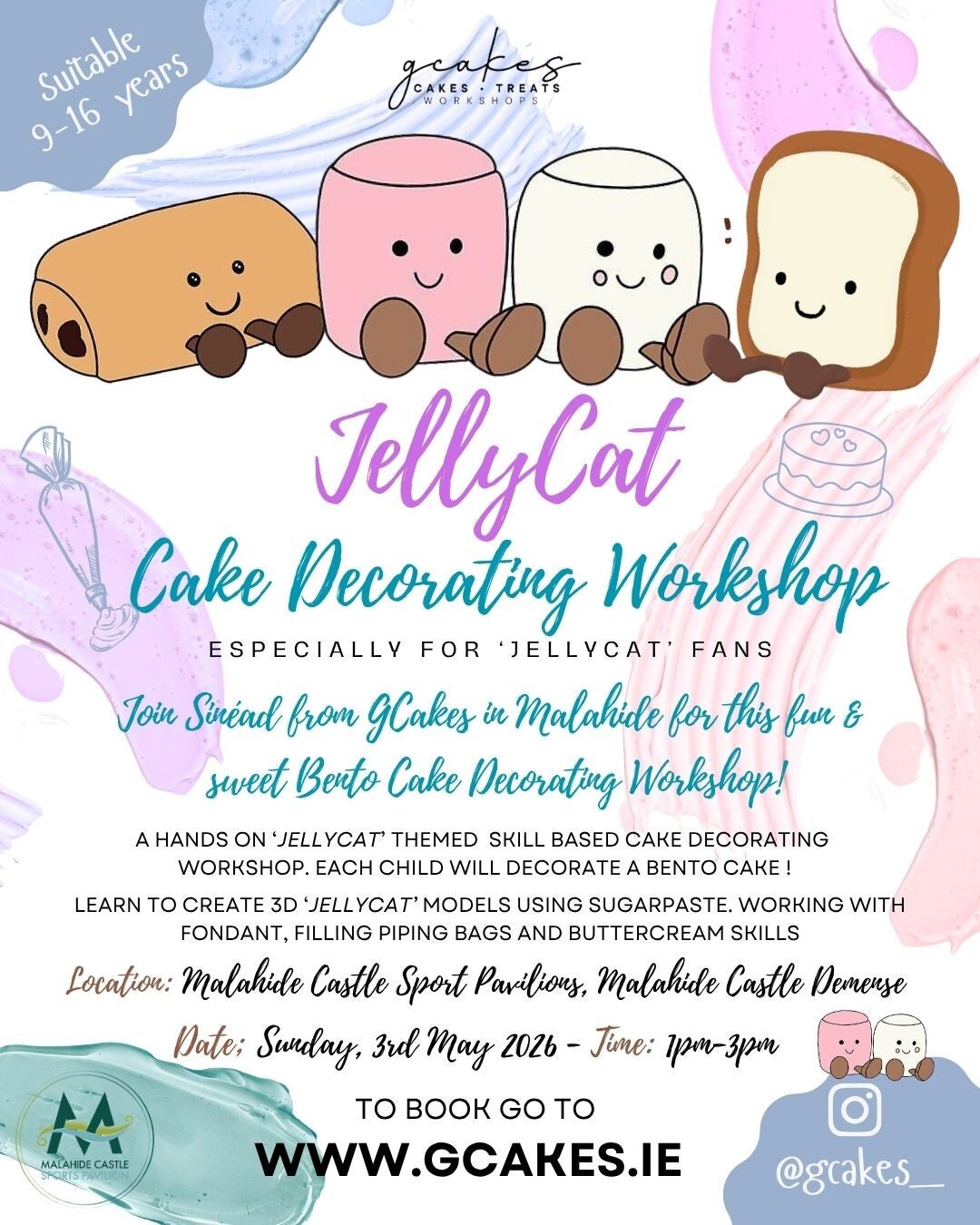 Suitable 9-16 years

gcakes
CAKES • TREATS
WORKSHOPS

JellyCat

Cake Decorating Workshop

ESPECIALLY FOR 'JELLYCAT' FANS

Join Sinéad from GCakes in Malahide for this fun & sweet Bento Cake Decorating Workshop!

A HANDS ON 'JELLYCAT' THEMED SKILL BASED CAKE DECORATING WORKSHOP. EACH CHILD WILL DECORATE A BENTO CAKE !

LEARN TO CREATE 3D 'JELLYCAT' MODELS USING SUGARPASTE. WORKING WITH FONDANT, FILLING PIPING BAGS AND BUTTERCREAM SKILLS

Location: Malahide Castle Sport Pavilions, Malahide Castle Demense

Date; Sunday, 3rd May 2026 - Time: 1pm-3pm

TO BOOK GO TO

WWW.GCAKES.IE

MALAHIDE CASTLE SPORTS PAVILION

@gcakes__